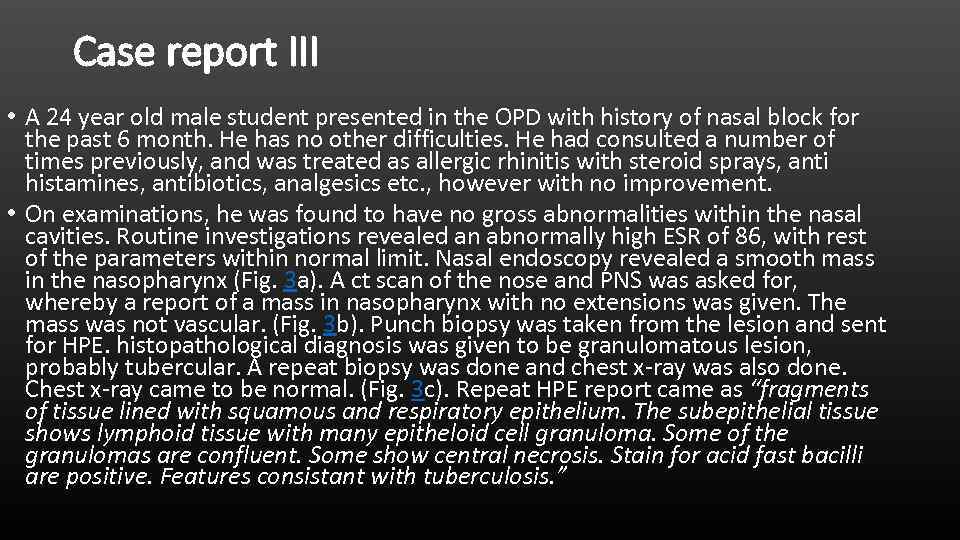 Case report III

• A 24 year old male student presented in the OPD with history of nasal block for the past 6 month. He has no other difficulties. He had consulted a number of times previously, and was treated as allergic rhinitis with steroid sprays, anti histamines, antibiotics, analgesics etc., however with no improvement.

• On examinations, he was found to have no gross abnormalities within the nasal cavities. Routine investigations revealed an abnormally high ESR of 86, with rest of the parameters within normal limit. Nasal endoscopy revealed a smooth mass in the nasopharynx (Fig. 3a). A ct scan of the nose and PNS was asked for, whereby a report of a mass in nasopharynx with no extensions was given. The mass was not vascular. (Fig. 3b). Punch biopsy was taken from the lesion and sent for HPE. histopathological diagnosis was given to be granulomatous lesion, probably tubercular. A repeat biopsy was done and chest x-ray was also done. Chest x-ray came to be normal. (Fig. 3c). Repeat HPE report came as "fragments of tissue lined with squamous and respiratory epithelium. The subepithelial tissue shows lymphoid tissue with many epitheloid cell granuloma. Some of the granulomas are confluent. Some show central necrosis. Stain for acid fast bacilli are positive. Features consistant with tuberculosis."